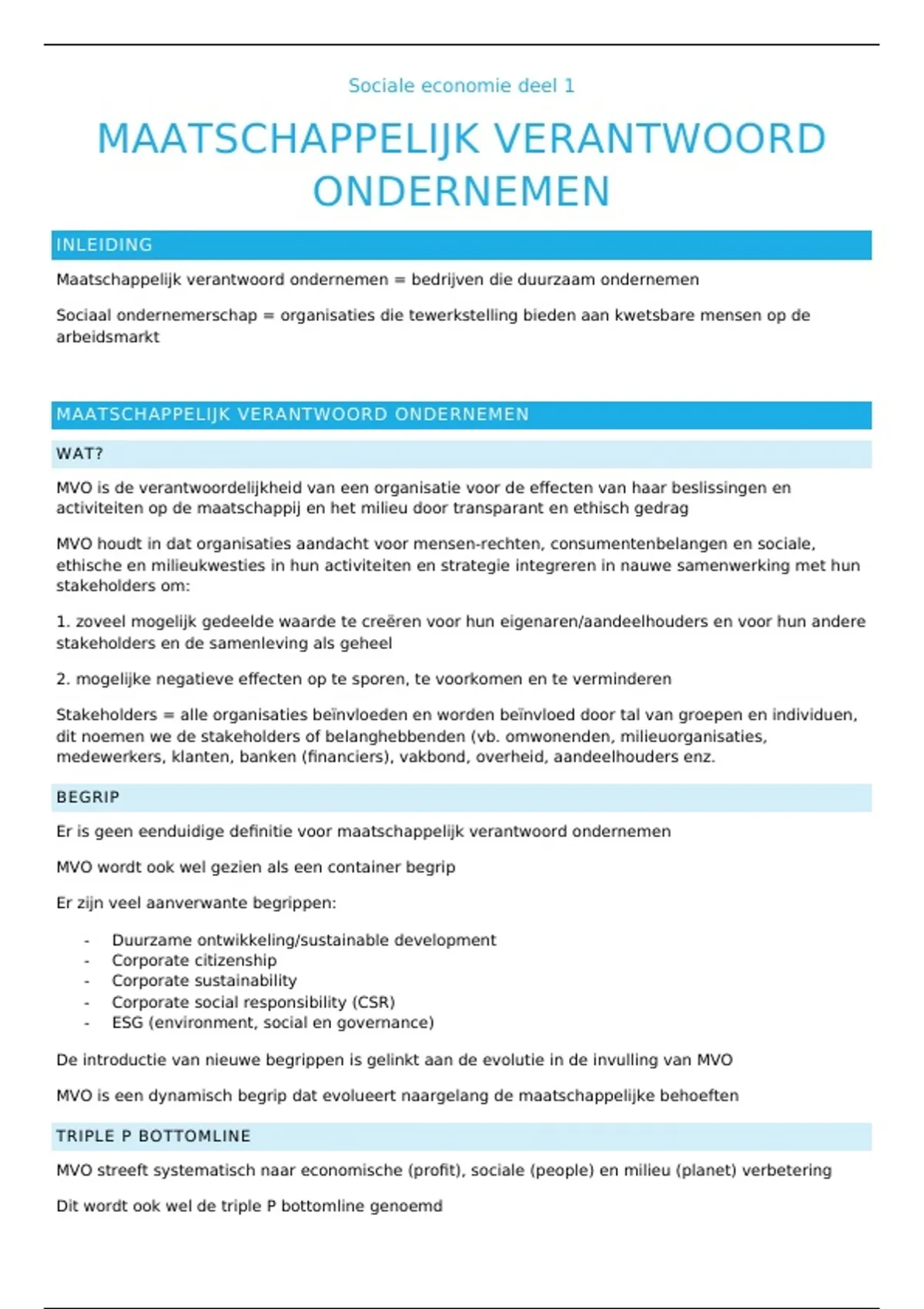 Sociale economie deel 1

MAATSCHAPPELIJK VERANTWOORD ONDERNEMEN

INLEIDING

Maatschappelijk verantwoord ondernemen = bedrijven die duurzaam ondernemen

Sociaal ondernemerschap = organisaties die tewerkstelling bieden aan kwetsbare mensen op de arbeidsmarkt

MAATSCHAPPELIJK VERANTWOORD ONDERNEMEN

WAT?

MVO is de verantwoordelijkheid van een organisatie voor de effecten van haar beslissingen en activiteiten op de maatschappij en het milieu door transparant en ethisch gedrag

MVO houdt in dat organisaties aandacht voor mensen-rechten, consumentenbelangen en sociale, ethische en milieukwesties in hun activiteiten en strategie integreren in nauwe samenwerking met hun stakeholders om:

1. zoveel mogelijk gedeelde waarde te creëren voor hun eigenaren/aandeelhouders en voor hun andere stakeholders en de samenleving als geheel

2. mogelijke negatieve effecten op te sporen, te voorkomen en te verminderen

Stakeholders = alle organisaties beïnvloeden en worden beïnvloed door tal van groepen en individuen, dit noemen we de stakeholders of belanghebbenden (vb. omwonenden, milieuorganisaties, medewerkers, klanten, banken (financiers), vakbond, overheid, aandeelhouders enz.

BEGRIP

Er is geen eenduidige definitie voor maatschappelijk verantwoord ondernemen

MVO wordt ook wel gezien als een container begrip

Er zijn veel aanverwante begrippen:

- Duurzame ontwikkeling/sustainable development
- Corporate citizenship
- Corporate sustainability
- Corporate social responsibility (CSR)
- ESG (environment, social en governance)

De introductie van nieuwe begrippen is gelinkt aan de evolutie in de invulling van MVO

MVO is een dynamisch begrip dat evolueert naargelang de maatschappelijke behoeften

TRIPLE P BOTTOMLINE

MVO streeft systematisch naar economische (profit), sociale (people) en milieu (planet) verbetering

Dit wordt ook wel de triple P bottomline genoemd